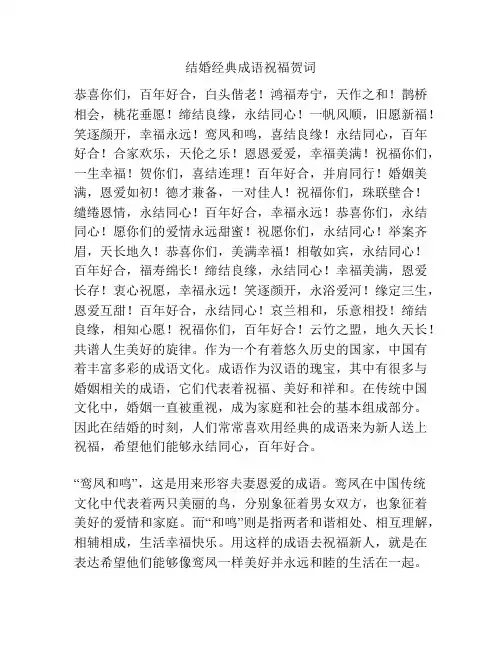 结婚经典成语祝福贺词

恭喜你们，百年好合，白头偕老！鸿福寿宁，天作之和！鹊桥相会，桃花垂愿！缔结良缘，永结同心！一帆风顺，旧愿新福！笑逐颜开，幸福永远！鸾凤和鸣，喜结良缘！永结同心，百年好合！合家欢乐，天伦之乐！恩恩爱爱，幸福美满！祝福你们，一生幸福！贺你们，喜结连理！百年好合，并肩同行！婚姻美满，恩爱如初！德才兼备，一对佳人！祝福你们，珠联璧合！缱绻恩情，永结同心！百年好合，幸福永远！恭喜你们，永结同心！愿你们的爱情永远甜蜜！祝愿你们，永结同心！举案齐眉，天长地久！恭喜你们，美满幸福！相敬如宾，永结同心！百年好合，福寿绵长！缔结良缘，永结同心！幸福美满，恩爱长存！衷心祝愿，幸福永远！笑逐颜开，永浴爱河！缘定三生，恩爱互甜！百年好合，永结同心！哀兰相和，乐意相投！缔结良缘，相知心愿！祝福你们，百年好合！云竹之盟，地久天长！共谱人生美好的旋律。作为一个有着悠久历史的国家，中国有着丰富多彩的成语文化。成语作为汉语的瑰宝，其中有很多与婚姻相关的成语，它们代表着祝福、美好和祥和。在传统中国文化中，婚姻一直被重视，成为家庭和社会的基本组成部分。因此在结婚的时刻，人们常常喜欢用经典的成语来为新人送上祝福，希望他们能够永结同心，百年好合。

“鸾凤和鸣”，这是用来形容夫妻恩爱的成语。鸾凤在中国传统文化中代表着两只美丽的鸟，分别象征着男女双方，也象征着美好的爱情和家庭。而“和鸣”则是指两者和谐相处、相互理解，相辅相成，生活幸福快乐。用这样的成语去祝福新人，就是在表达希望他们能够像鸾凤一样美好并永远和睦的生活在一起。